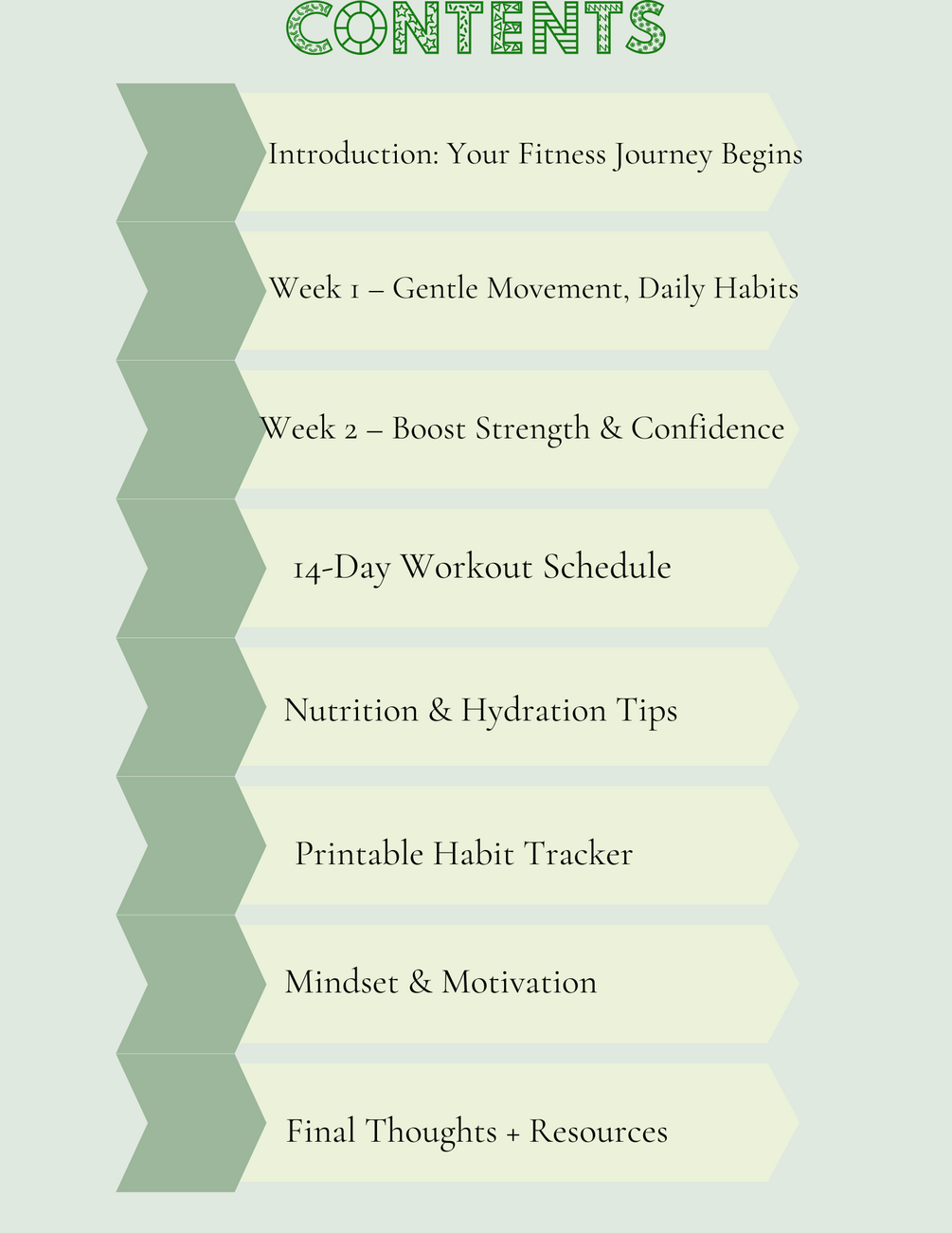 CONTENTS

Introduction: Your Fitness Journey Begins

Week 1 – Gentle Movement, Daily Habits

Week 2 – Boost Strength & Confidence

14-Day Workout Schedule

Nutrition & Hydration Tips

Printable Habit Tracker

Mindset & Motivation

Final Thoughts + Resources